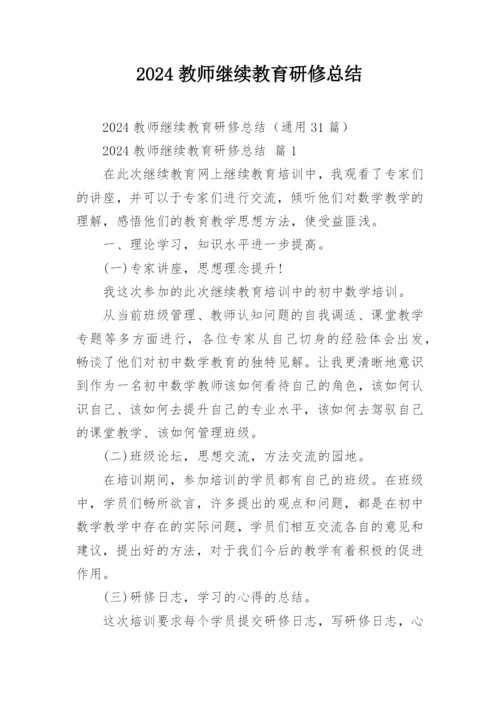 2024 教师继续教育研修总结

2024 教师继续教育研修总结（通用 31 篇）

2024 教师继续教育研修总结 篇 1

在此次继续教育网上继续教育培训中，我观看了专家们的讲座，并可以于专家们进行交流，倾听他们对数学教学的理解，感悟他们的教育教学思想方法，使受益匪浅。

一、理论学习，知识水平进一步提高。

(一)专家讲座，思想理念提升！

我这次参加的此次继续教育培训中的初中数学培训。

从当前班级管理、教师认知问题的自我调适、课堂教学专题等多方面进行，各位专家从自己切身的经验体会出发，畅谈了他们对初中数学教育的独特见解。让我更清晰地意识到作为一名初中数学教师该如何看待自己的角色，该如何认识自己、该如何去提升自己的专业水平，该如何去驾驭自己的课堂教学、该如何管理班级。

(二)班级论坛，思想交流，方法交流的园地。

在培训期间，参加培训的学员都有自己的班级。在班级中，学员们畅所欲言，许多提出的观点和问题，都是在初中数学教学中存在的实际问题，学员们相互交流各自的意见和建议，提出好的方法，对于我们今后的教学有着积极的促进作用。

(三)研修日志，学习的心得的总结。

这次培训要求每个学员提交研修日志，写研修日志，心